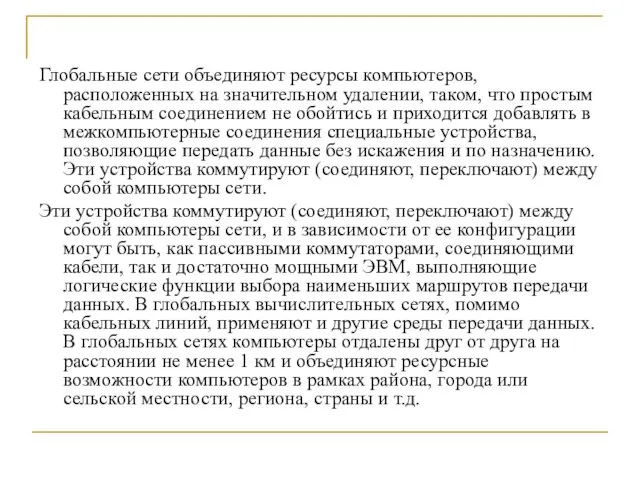 Глобальные сети объединяют ресурсы компьютеров, расположенных на значительном удалении, таком, что простым кабельным соединением не обойтись и приходится добавлять в межкомпьютерные соединения специальные устройства, позволяющие передать данные без искажения и по назначению. Эти устройства коммутируют (соединяют, переключают) между собой компьютеры сети.

Эти устройства коммутируют (соединяют, переключают) между собой компьютеры сети, и в зависимости от ее конфигурации могут быть, как пассивными коммутаторами, соединяющими кабели, так и достаточно мощными ЭВМ, выполняющие логические функции выбора наименьших маршрутов передачи данных. В глобальных вычислительных сетях, помимо кабельных линий, применяют и другие среды передачи данных. В глобальных сетях компьютеры отдалены друг от друга на расстоянии не менее 1 км и объединяют ресурсные возможности компьютеров в рамках района, города или сельской местности, региона, страны и т.д.